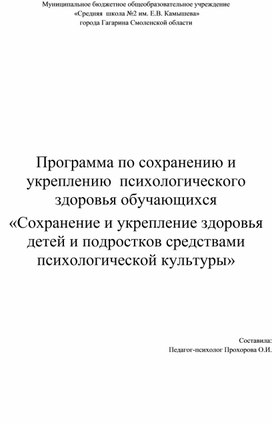 Муниципальное бюджетное общеобразовательное учреждение
«Средняя школа №2 им. Е.В. Камышева»
города Гагарина Смоленской области

Программа по сохранению и укреплению психологического здоровья обучающихся
«Сохранение и укрепление здоровья детей и подростков средствами психологической культуры»

Составила:
Педагог-психолог Прохорова О.И.